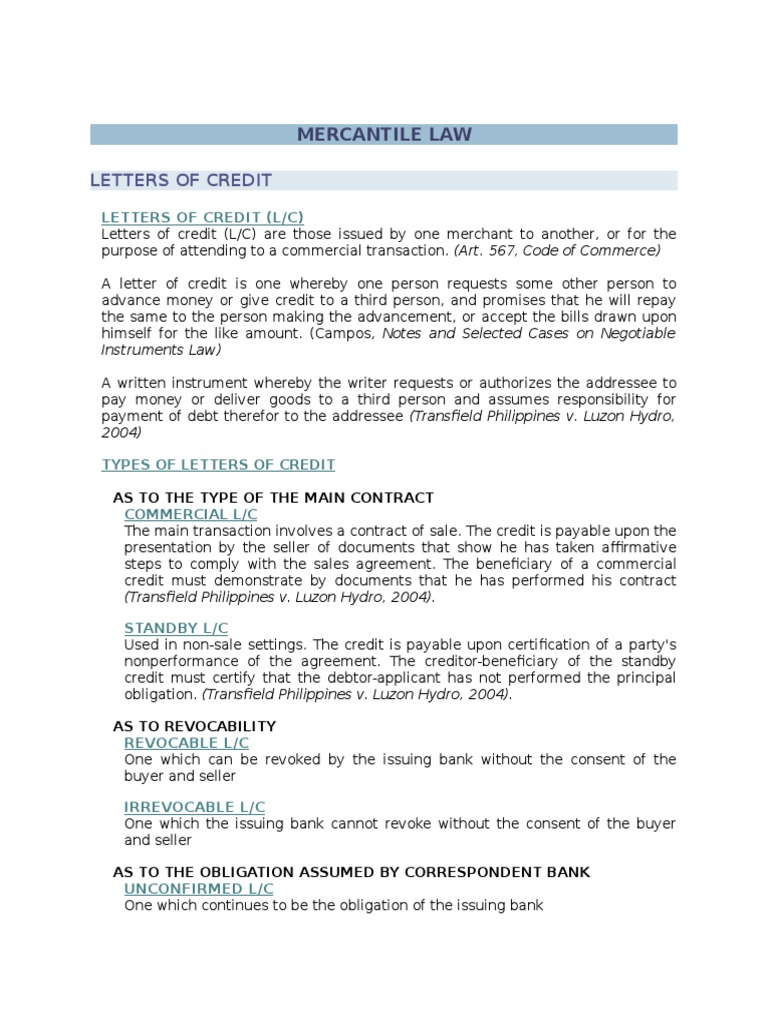 MERCANTILE LAW

LETTERS OF CREDIT

LETTERS OF CREDIT (L/C)
Letters of credit (L/C) are those issued by one merchant to another, or for the purpose of attending to a commercial transaction. (Art. 567, Code of Commerce)

A letter of credit is one whereby one person requests some other person to advance money or give credit to a third person, and promises that he will repay the same to the person making the advancement, or accept the bills drawn upon himself for the like amount. (Campos, Notes and Selected Cases on Negotiable Instruments Law)

A written instrument whereby the writer requests or authorizes the addressee to pay money or deliver goods to a third person and assumes responsibility for payment of debt therefor to the addressee (Transfield Philippines v. Luzon Hydro, 2004)

TYPES OF LETTERS OF CREDIT

AS TO THE TYPE OF THE MAIN CONTRACT
COMMERCIAL L/C
The main transaction involves a contract of sale. The credit is payable upon the presentation by the seller of documents that show he has taken affirmative steps to comply with the sales agreement. The beneficiary of a commercial credit must demonstrate by documents that he has performed his contract (Transfield Philippines v. Luzon Hydro, 2004).

STANDBY L/C
Used in non-sale settings. The credit is payable upon certification of a party's nonperformance of the agreement. The creditor-beneficiary of the standby credit must certify that the debtor-applicant has not performed the principal obligation. (Transfield Philippines v. Luzon Hydro, 2004).

AS TO REVOCABILITY
REVOCABLE L/C
One which can be revoked by the issuing bank without the consent of the buyer and seller

IRREVOCABLE L/C
One which the issuing bank cannot revoke without the consent of the buyer and seller

AS TO THE OBLIGATION ASSUMED BY CORRESPONDENT BANK
UNCONFIRMED L/C
One which continues to be the obligation of the issuing bank